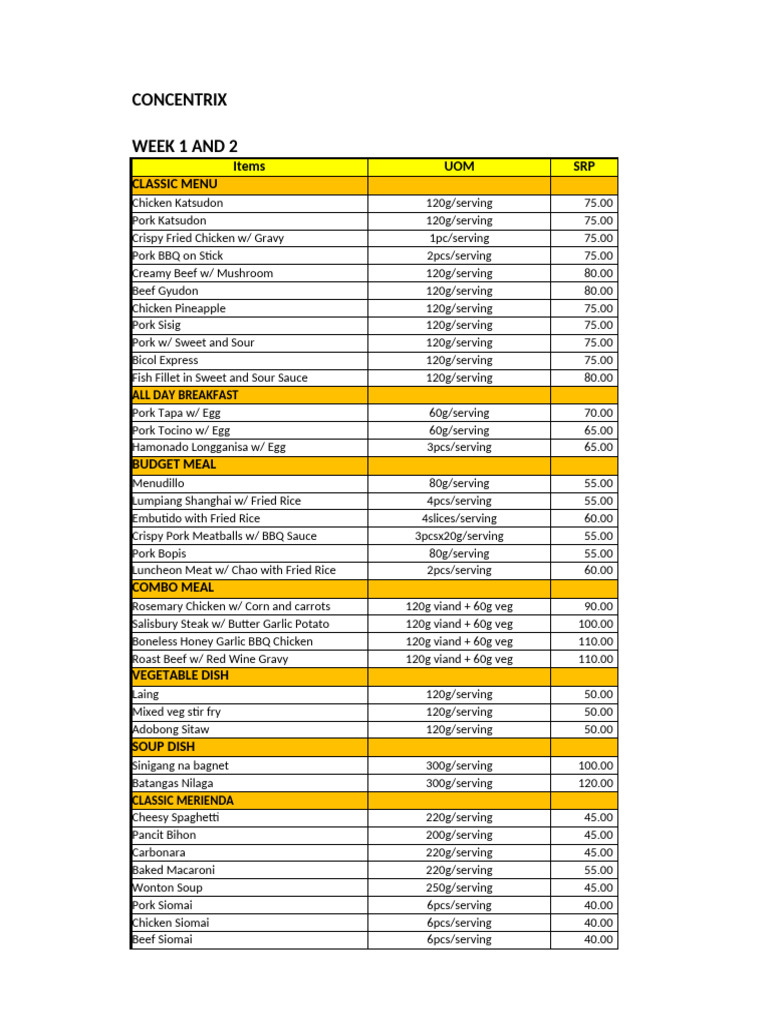 CONCENTRIX

WEEK 1 AND 2

| Items | UOM | SRP |
|---|---|---|
| CLASSIC MENU | | |
| Chicken Katsudon | 120g/serving | 75.00 |
| Pork Katsudon | 120g/serving | 75.00 |
| Crispy Fried Chicken w/ Gravy | 1pc/serving | 75.00 |
| Pork BBQ on Stick | 2pcs/serving | 75.00 |
| Creamy Beef w/ Mushroom | 120g/serving | 80.00 |
| Beef Gyudon | 120g/serving | 80.00 |
| Chicken Pineapple | 120g/serving | 75.00 |
| Pork Sisig | 120g/serving | 75.00 |
| Pork w/ Sweet and Sour | 120g/serving | 75.00 |
| Bicol Express | 120g/serving | 75.00 |
| Fish Fillet in Sweet and Sour Sauce | 120g/serving | 80.00 |
| ALL DAY BREAKFAST | | |
| Pork Tapa w/ Egg | 60g/serving | 70.00 |
| Pork Tocino w/ Egg | 60g/serving | 65.00 |
| Hamonado Longganisa w/ Egg | 3pcs/serving | 65.00 |
| BUDGET MEAL | | |
| Menudillo | 80g/serving | 55.00 |
| Lumpiang Shanghai w/ Fried Rice | 4pcs/serving | 55.00 |
| Embutido with Fried Rice | 4slices/serving | 60.00 |
| Crispy Pork Meatballs w/ BBQ Sauce | 3pcsx20g/serving | 55.00 |
| Pork Bopis | 80g/serving | 55.00 |
| Luncheon Meat w/ Chao with Fried Rice | 2pcs/serving | 60.00 |
| COMBO MEAL | | |
| Rosemary Chicken w/ Corn and carrots | 120g viand + 60g veg | 90.00 |
| Salisbury Steak w/ Butter Garlic Potato | 120g viand + 60g veg | 100.00 |
| Boneless Honey Garlic BBQ Chicken | 120g viand + 60g veg | 110.00 |
| Roast Beef w/ Red Wine Gravy | 120g viand + 60g veg | 110.00 |
| VEGETABLE DISH | | |
| Laing | 120g/serving | 50.00 |
| Mixed veg stir fry | 120g/serving | 50.00 |
| Adobong Sitaw | 120g/serving | 50.00 |
| SOUP DISH | | |
| Sinigang na bagnet | 300g/serving | 100.00 |
| Batangas Nilaga | 300g/serving | 120.00 |
| CLASSIC MERIENDA | | |
| Cheesy Spaghetti | 220g/serving | 45.00 |
| Pancit Bihon | 200g/serving | 45.00 |
| Carbonara | 220g/serving | 45.00 |
| Baked Macaroni | 220g/serving | 55.00 |
| Wonton Soup | 250g/serving | 45.00 |
| Pork Siomai | 6pcs/serving | 40.00 |
| Chicken Siomai | 6pcs/serving | 40.00 |
| Beef Siomai | 6pcs/serving | 40.00 |